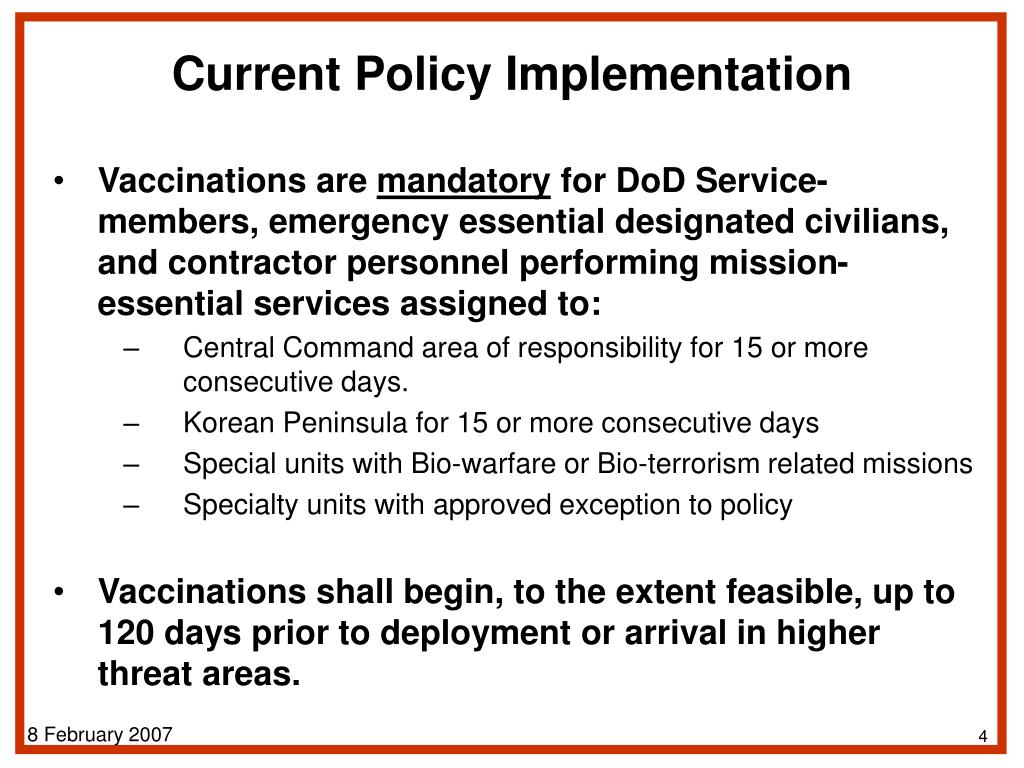 Current Policy Implementation

• Vaccinations are mandatory for DoD Service-members, emergency essential designated civilians, and contractor personnel performing mission-essential services assigned to:
– Central Command area of responsibility for 15 or more consecutive days.
– Korean Peninsula for 15 or more consecutive days
– Special units with Bio-warfare or Bio-terrorism related missions
– Specialty units with approved exception to policy

• Vaccinations shall begin, to the extent feasible, up to 120 days prior to deployment or arrival in higher threat areas.

8 February 2007

4